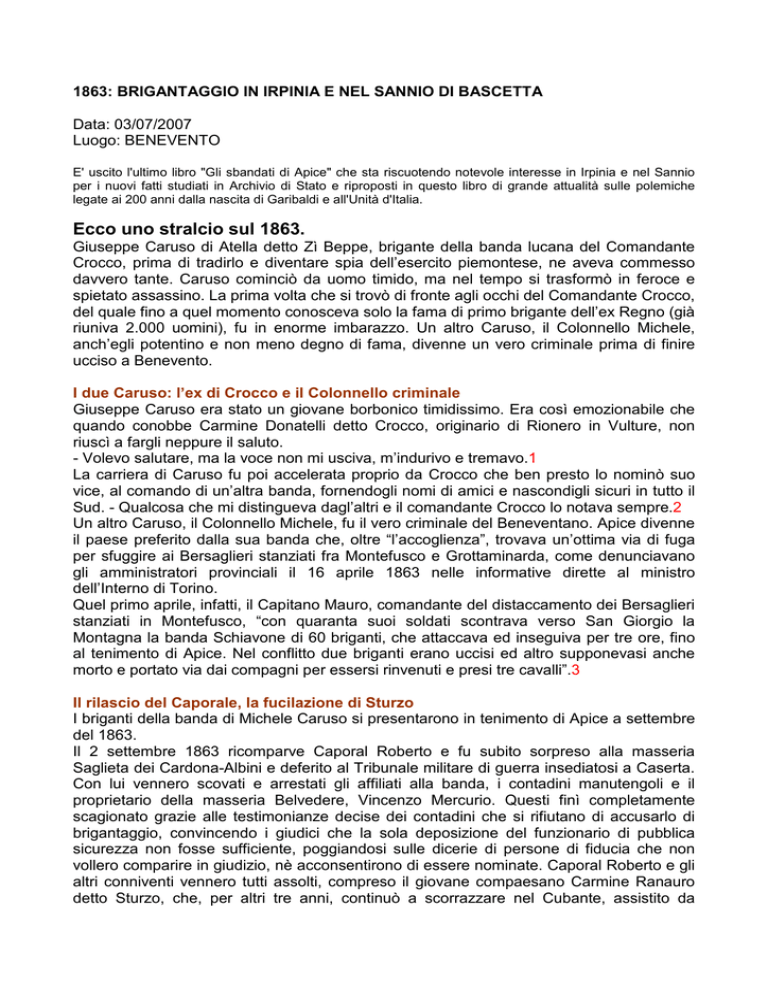 1863: BRIGANTAGGIO IN IRPINIA E NEL SANNIO DI BASCETTA

Data: 03/07/2007
Luogo: BENEVENTO

E' uscito l'ultimo libro "Gli sbandati di Apice" che sta riscuotendo notevole interesse in Irpinia e nel Sannio per i nuovi fatti studiati in Archivio di Stato e riproposti in questo libro di grande attualità sulle polemiche legate ai 200 anni dalla nascita di Garibaldi e all'Unità d'Italia.

Ecco uno stralcio sul 1863.
Giuseppe Caruso di Atella detto Zì Beppe, brigante della banda lucana del Comandante Crocco, prima di tradirlo e diventare spia dell'esercito piemontese, ne aveva commesso davvero tante. Caruso cominciò da uomo timido, ma nel tempo si trasformò in feroce e spietato assassino. La prima volta che si trovò di fronte agli occhi del Comandante Crocco, del quale fino a quel momento conosceva solo la fama di primo brigante dell'ex Regno (già riuniva 2.000 uomini), fu in enorme imbarazzo. Un altro Caruso, il Colonnello Michele, anch'egli potentino e non meno degno di fama, divenne un vero criminale prima di finire ucciso a Benevento.

I due Caruso: l'ex di Crocco e il Colonnello criminale
Giuseppe Caruso era stato un giovane borbonico timidissimo. Era così emozionabile che quando conobbe Carmine Donatelli detto Crocco, originario di Rionero in Vulture, non riuscì a fargli neppure il saluto.
- Volevo salutare, ma la voce non mi usciva, m'indurivo e tremavo.1
La carriera di Caruso fu poi accelerata proprio da Crocco che ben presto lo nominò suo vice, al comando di un'altra banda, fornendogli nomi di amici e nascondigli sicuri in tutto il Sud. - Qualcosa che mi distingueva dagl'altri e il comandante Crocco lo notava sempre.2
Un altro Caruso, il Colonnello Michele, fu il vero criminale del Beneventano. Apice divenne il paese preferito dalla sua banda che, oltre "l'accoglienza", trovava un'ottima via di fuga per sfuggire ai Bersaglieri stanziati fra Montefusco e Grottaminarda, come denunciavano gli amministratori provinciali il 16 aprile 1863 nelle informative dirette al ministro dell'Interno di Torino.
Quel primo aprile, infatti, il Capitano Mauro, comandante del distaccamento dei Bersaglieri stanziati in Montefusco, "con quaranta suoi soldati scontrava verso San Giorgio la Montagna la banda Schiavone di 60 briganti, che attaccava ed inseguiva per tre ore, fino al tenimento di Apice. Nel conflitto due briganti erano uccisi ed altro supponevasi anche morto e portato via dai compagni per essersi rinvenuti e presi tre cavalli".3

Il rilascio del Caporale, la fucilazione di Sturzo
I briganti della banda di Michele Caruso si presentarono in tenimento di Apice a settembre del 1863.
Il 2 settembre 1863 ricomparve Caporal Roberto e fu subito sorpreso alla masseria Saglieta dei Cardona-Albini e deferito al Tribunale militare di guerra insediatosi a Caserta. Con lui vennero scovati e arrestati gli affiliati alla banda, i contadini manutengoli e il proprietario della masseria Belvedere, Vincenzo Mercurio. Questi finì completamente scagionato grazie alle testimonianze decise dei contadini che si rifiutano di accusarlo di brigantaggio, convincendo i giudici che la sola deposizione del funzionario di pubblica sicurezza non fosse sufficiente, poggiandosi sulle dicerie di persone di fiducia che non vollero comparire in giudizio, nè acconsentirono di essere nominate. Caporal Roberto e gli altri conniventi vennero tutti assolti, compreso il giovane compaesano Carmine Ranauro detto Sturzo, che, per altri tre anni, continuò a scorrazzare nel Cubante, assistito da